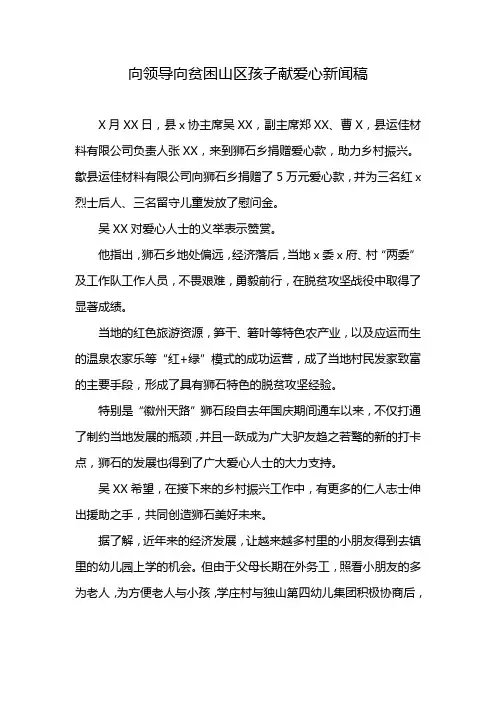 向领导向贫困山区孩子献爱心新闻稿

X 月 XX 日，县 x 协主席吴 XX，副主席郑 XX、曹 X，县运佳材料有限公司负责人张 XX，来到狮石乡捐赠爱心款，助力乡村振兴。歙县运佳材料有限公司向狮石乡捐赠了 5 万元爱心款，并为三名红 x 烈士后人、三名留守儿童发放了慰问金。

吴 XX 对爱心人士的义举表示赞赏。

他指出，狮石乡地处偏远，经济落后，当地 x 委 x 府、村“两委”及工作队工作人员，不畏艰难，勇毅前行，在脱贫攻坚战役中取得了显著成绩。

当地的红色旅游资源，笋干、箬叶等特色农产业，以及应运而生的温泉农家乐等“红+绿”模式的成功运营，成了当地村民发家致富的主要手段，形成了具有狮石特色的脱贫攻坚经验。

特别是“徽州天路”狮石段自去年国庆期间通车以来，不仅打通了制约当地发展的瓶颈，并且一跃成为广大驴友趋之若鹜的新的打卡点，狮石的发展也得到了广大爱心人士的大力支持。

吴 XX 希望，在接下来的乡村振兴工作中，有更多的仁人志士伸出援助之手，共同创造狮石美好未来。

据了解，近年来的经济发展，让越来越多村里的小朋友得到去镇里的幼儿园上学的机会。但由于父母长期在外务工，照看小朋友的多为老人，为方便老人与小孩，学庄村与独山第四幼儿集团积极协商后，